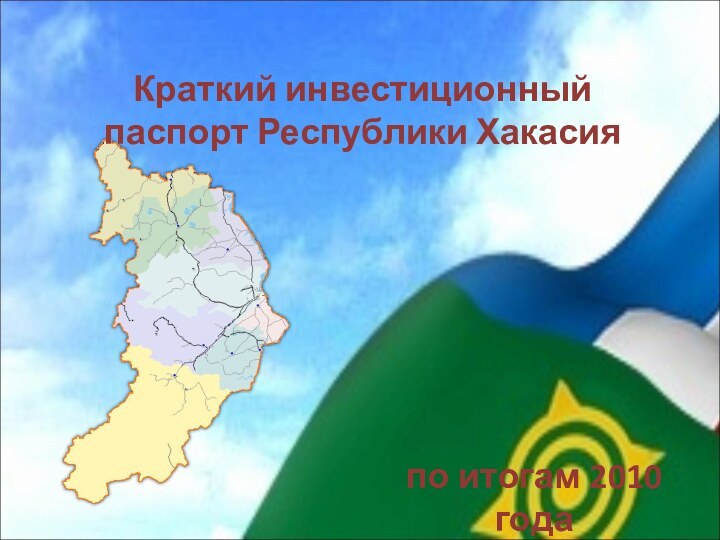 Краткий инвестиционный паспорт Республики Хакасия

по итогам 2010 года